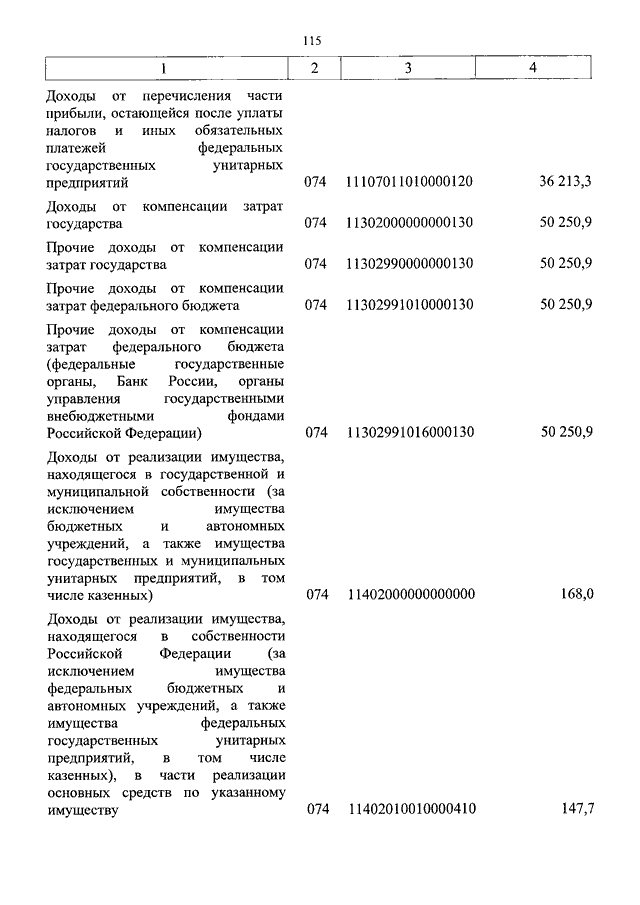 115

| 1 | 2 | 3 | 4 |
|---|---|---|---|
| Доходы от перечисления части прибыли, остающейся после уплаты налогов и иных обязательных платежей федеральных государственных унитарных предприятий | 074 | 11107011010000120 | 36 213,3 |
| Доходы от компенсации затрат государства | 074 | 11302000000000130 | 50 250,9 |
| Прочие доходы от компенсации затрат государства | 074 | 11302990000000130 | 50 250,9 |
| Прочие доходы от компенсации затрат федерального бюджета | 074 | 11302991010000130 | 50 250,9 |
| Прочие доходы от компенсации затрат федерального бюджета (федеральные государственные органы, Банк России, органы управления государственными внебюджетными фондами Российской Федерации) | 074 | 11302991016000130 | 50 250,9 |
| Доходы от реализации имущества, находящегося в государственной и муниципальной собственности (за исключением имущества бюджетных и автономных учреждений, а также имущества государственных и муниципальных унитарных предприятий, в том числе казенных) | 074 | 11402000000000000 | 168,0 |
| Доходы от реализации имущества, находящегося в собственности Российской Федерации (за исключением имущества федеральных бюджетных и автономных учреждений, а также имущества федеральных государственных унитарных предприятий, в том числе казенных), в части реализации основных средств по указанному имуществу | 074 | 11402010010000410 | 147,7 |